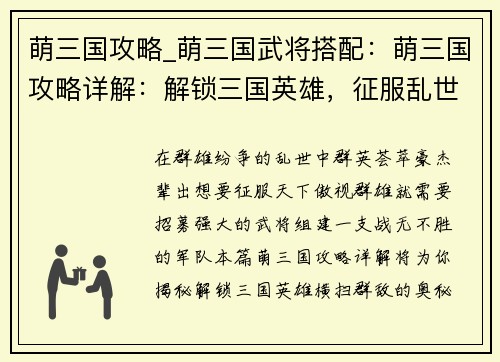 萌三国攻略_萌三国武将搭配：萌三国攻略详解：解锁三国英雄，征服乱世

在群雄纷争的乱世中群英荟萃豪杰辈出想要征服天下傲视群雄就需要招募强大的武将组建一支战无不胜的军队本篇萌三国攻略详解将为你揭秘解锁三国英雄横扫群敌的奥秘